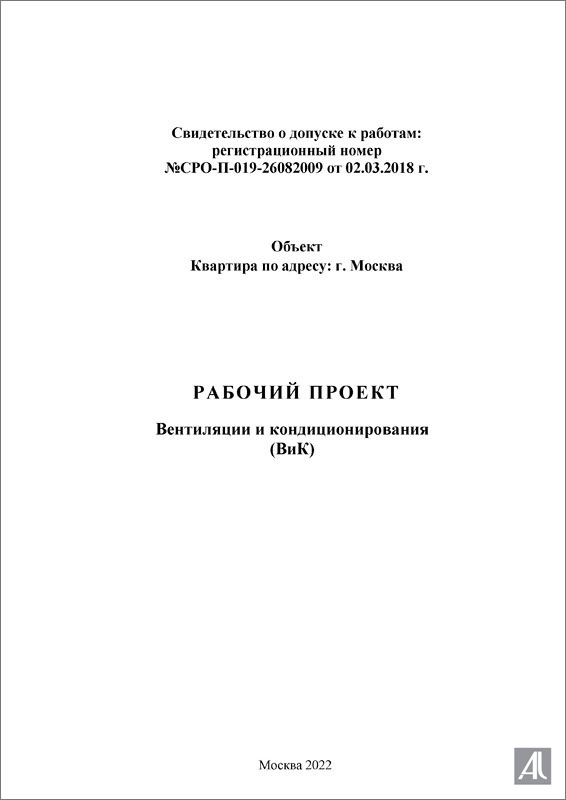 Свидетельство о допуске к работам:
регистрационный номер
№СРО-П-019-26082009 от 02.03.2018 г.

Объект
Квартира по адресу: г. Москва

РАБОЧИЙ ПРОЕКТ

Вентиляции и кондиционирования
(ВиК)

Москва 2022